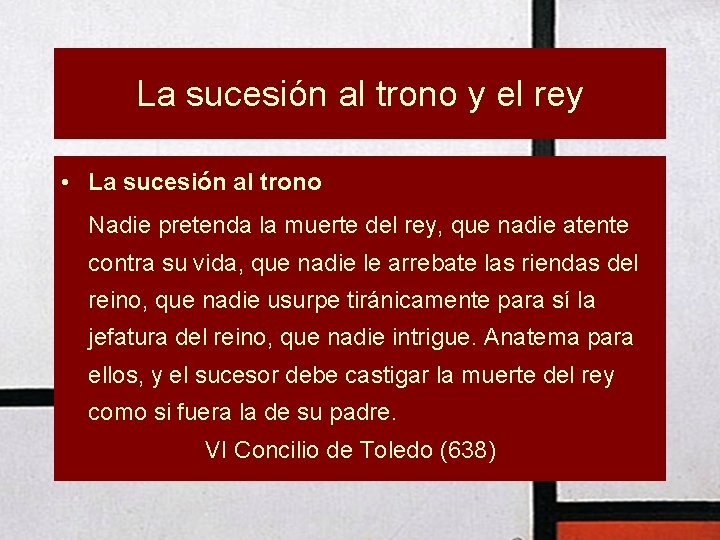 La sucesión al trono y el rey

• La sucesión al trono

Nadie pretenda la muerte del rey, que nadie atente contra su vida, que nadie le arrebate las riendas del reino, que nadie usurpe tiránicamente para sí la jefatura del reino, que nadie intrigue. Anatema para ellos, y el sucesor debe castigar la muerte del rey como si fuera la de su padre.

VI Concilio de Toledo (638)